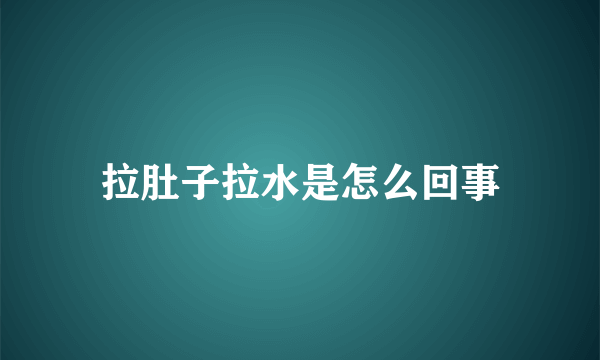 拉肚子拉水是怎么回事